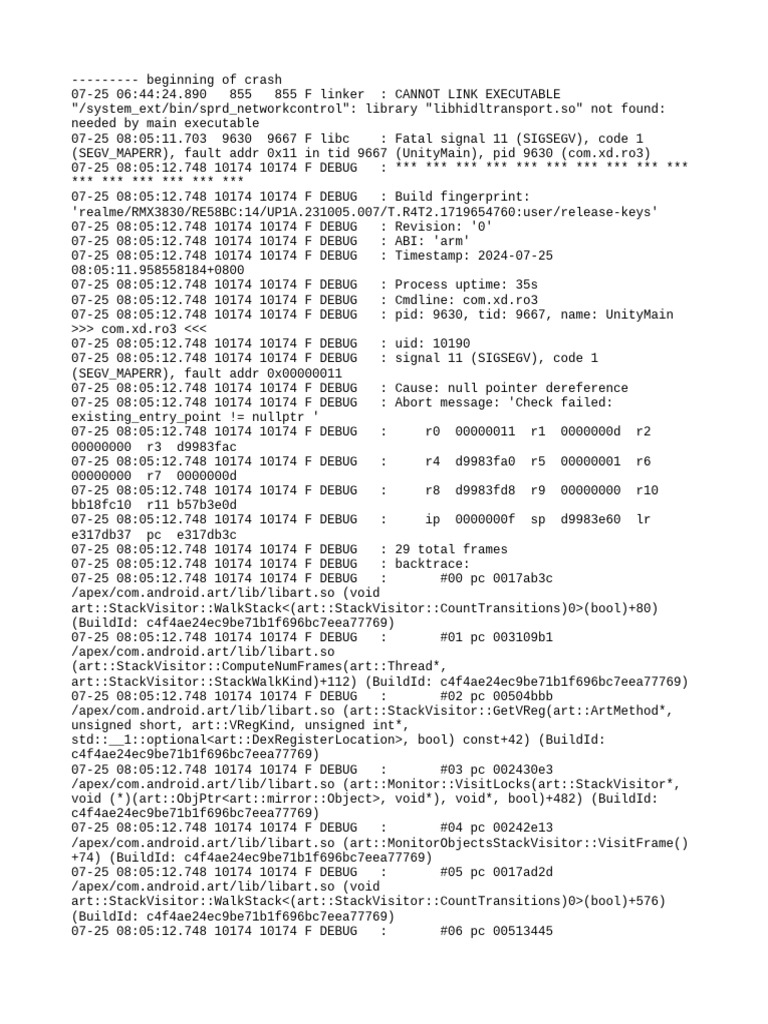 --------- beginning of crash
07-25 06:44:24.890   855   855 F linker  : CANNOT LINK EXECUTABLE "/system_ext/bin/sprd_networkcontrol": library "libhidltransport.so" not found: needed by main executable
07-25 08:05:11.703  9630  9667 F libc    : Fatal signal 11 (SIGSEGV), code 1 (SEGV_MAPERR), fault addr 0x11 in tid 9667 (UnityMain), pid 9630 (com.xd.ro3)
07-25 08:05:12.748 10174 10174 F DEBUG   : *** *** *** *** *** *** *** *** *** *** *** *** *** *** *** ***
07-25 08:05:12.748 10174 10174 F DEBUG   : Build fingerprint: 'realme/RMX3830/RE58BC:14/UP1A.231005.007/T.R4T2.1719654760:user/release-keys'
07-25 08:05:12.748 10174 10174 F DEBUG   : Revision: '0'
07-25 08:05:12.748 10174 10174 F DEBUG   : ABI: 'arm'
07-25 08:05:12.748 10174 10174 F DEBUG   : Timestamp: 2024-07-25 08:05:11.958558184+0800
07-25 08:05:12.748 10174 10174 F DEBUG   : Process uptime: 35s
07-25 08:05:12.748 10174 10174 F DEBUG   : Cmdline: com.xd.ro3
07-25 08:05:12.748 10174 10174 F DEBUG   : pid: 9630, tid: 9667, name: UnityMain >>> com.xd.ro3 <<<
07-25 08:05:12.748 10174 10174 F DEBUG   : uid: 10190
07-25 08:05:12.748 10174 10174 F DEBUG   : signal 11 (SIGSEGV), code 1 (SEGV_MAPERR), fault addr 0x00000011
07-25 08:05:12.748 10174 10174 F DEBUG   : Cause: null pointer dereference
07-25 08:05:12.748 10174 10174 F DEBUG   : Abort message: 'Check failed: existing_entry_point != nullptr '
07-25 08:05:12.748 10174 10174 F DEBUG   :     r0  00000011  r1  0000000d  r2  00000000  r3  d9983fac
07-25 08:05:12.748 10174 10174 F DEBUG   :     r4  d9983fa0  r5  00000001  r6  00000000  r7  0000000d
07-25 08:05:12.748 10174 10174 F DEBUG   :     r8  d9983fd8  r9  00000000  r10  bb18fc10  r11 b57b3e0d
07-25 08:05:12.748 10174 10174 F DEBUG   :     ip  0000000f  sp  d9983e60  lr  e317db37  pc  e317db3c
07-25 08:05:12.748 10174 10174 F DEBUG   : 29 total frames
07-25 08:05:12.748 10174 10174 F DEBUG   : backtrace:
07-25 08:05:12.748 10174 10174 F DEBUG   :       #00 pc 0017ab3c /apex/com.android.art/lib/libart.so (void art::StackVisitor::WalkStack<(art::StackVisitor::CountTransitions)0>(bool)+80) (BuildId: c4f4ae24ec9be71b1f696bc7eea77769)
07-25 08:05:12.748 10174 10174 F DEBUG   :       #01 pc 003109b1 /apex/com.android.art/lib/libart.so (art::StackVisitor::ComputeNumFrames(art::Thread*, art::StackVisitor::StackWalkKind)+112) (BuildId: c4f4ae24ec9be71b1f696bc7eea77769)
07-25 08:05:12.748 10174 10174 F DEBUG   :       #02 pc 00504bbb /apex/com.android.art/lib/libart.so (art::StackVisitor::GetVReg(art::ArtMethod*, unsigned short, art::VRegKind, unsigned int*, std::__1::optional<art::DexRegisterLocation>, bool) const+42) (BuildId: c4f4ae24ec9be71b1f696bc7eea77769)
07-25 08:05:12.748 10174 10174 F DEBUG   :       #03 pc 002430e3 /apex/com.android.art/lib/libart.so (art::Monitor::VisitLocks(art::StackVisitor*, void (*)(art::ObjPtr<art::mirror::Object>, void*), void*, bool)+482) (BuildId: c4f4ae24ec9be71b1f696bc7eea77769)
07-25 08:05:12.748 10174 10174 F DEBUG   :       #04 pc 00242e13 /apex/com.android.art/lib/libart.so (art::MonitorObjectsStackVisitor::VisitFrame()+74) (BuildId: c4f4ae24ec9be71b1f696bc7eea77769)
07-25 08:05:12.748 10174 10174 F DEBUG   :       #05 pc 0017ad2d /apex/com.android.art/lib/libart.so (void art::StackVisitor::WalkStack<(art::StackVisitor::CountTransitions)0>(bool)+576) (BuildId: c4f4ae24ec9be71b1f696bc7eea77769)
07-25 08:05:12.748 10174 10174 F DEBUG   :       #06 pc 00513445